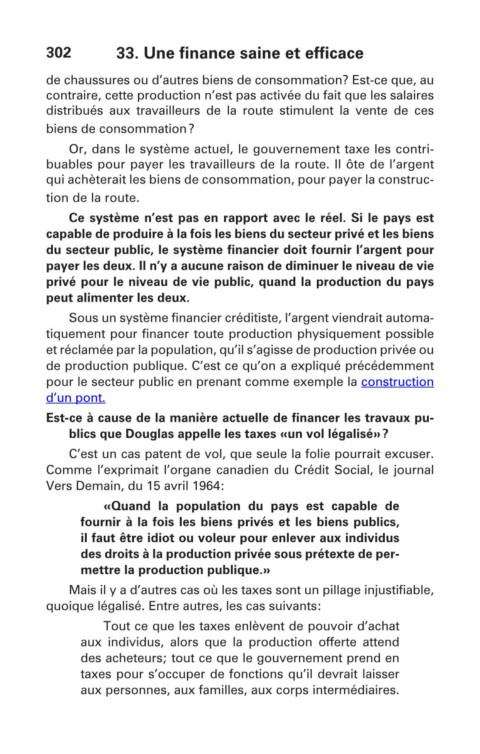 302 33. Une finance saine et efficace

de chaussures ou d'autres biens de consommation? Est-ce que, au contraire, cette production n'est pas activée du fait que les salaires distribués aux travailleurs de la route stimulent la vente de ces biens de consommation?

Or, dans le système actuel, le gouvernement taxe les contribuables pour payer les travailleurs de la route. Il ôte de l'argent qui achèterait les biens de consommation, pour payer la construction de la route.

Ce système n'est pas en rapport avec le réel. Si le pays est capable de produire à la fois les biens du secteur privé et les biens du secteur public, le système financier doit fournir l'argent pour payer les deux. Il n'y a aucune raison de diminuer le niveau de vie privé pour le niveau de vie public, quand la production du pays peut alimenter les deux.

Sous un système financier créditiste, l'argent viendrait automatiquement pour financer toute production physiquement possible et réclamée par la population, qu'il s'agisse de production privée ou de production publique. C'est ce qu'on a expliqué précédemment pour le secteur public en prenant comme exemple la construction d'un pont.

Est-ce à cause de la manière actuelle de financer les travaux publics que Douglas appelle les taxes «un vol légalisé»?

C'est un cas patent de vol, que seule la folie pourrait excuser. Comme l'exprimait l'organe canadien du Crédit Social, le journal Vers Demain, du 15 avril 1964:

«Quand la population du pays est capable de fournir à la fois les biens privés et les biens publics, il faut être idiot ou voleur pour enlever aux individus des droits à la production privée sous prétexte de permettre la production publique.»

Mais il y a d'autres cas où les taxes sont un pillage injustifiable, quoique légalisé. Entre autres, les cas suivants:

Tout ce que les taxes enlèvent de pouvoir d'achat aux individus, alors que la production offerte attend des acheteurs; tout ce que le gouvernement prend en taxes pour s'occuper de fonctions qu'il devrait laisser aux personnes, aux familles, aux corps intermédiaires.